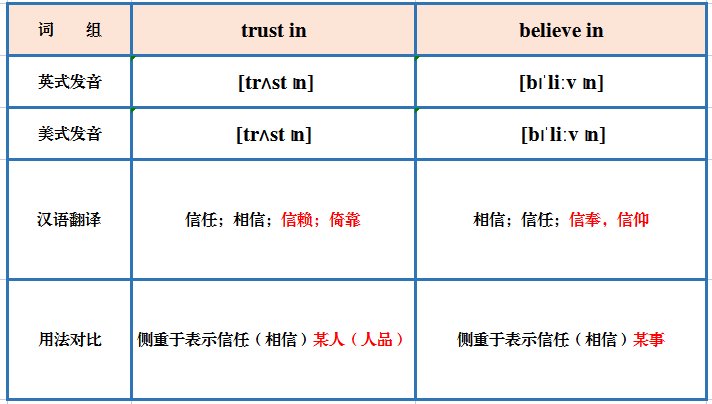 | 词　组 | trust in | believe in |
|---|---|---|
| 英式发音 | [trʌst ɪn] | [bɪˈliːv ɪn] |
| 美式发音 | [trʌst ɪn] | [bɪˈliːv ɪn] |
| 汉语翻译 | 信任；相信；信赖；倚靠 | 相信；信任；信奉，信仰 |
| 用法对比 | 侧重于表示信任（相信）某人（人品） | 侧重于表示信任（相信）某事 |